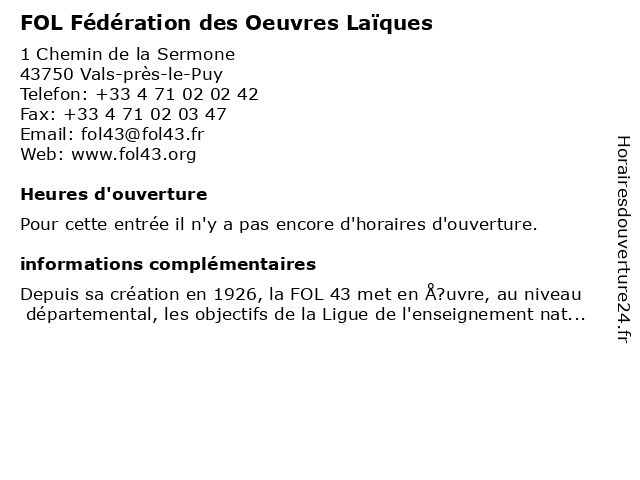 FOL Fédération des Oeuvres Laïques

1 Chemin de la Sermone
43750 Vals-près-le-Puy
Telefon: +33 4 71 02 02 42
Fax: +33 4 71 02 03 47
Email: fol43@fol43.fr
Web: www.fol43.org

Heures d'ouverture

Pour cette entrée il n'y a pas encore d'horaires d'ouverture.

informations complémentaires

Depuis sa création en 1926, la FOL 43 met en Å?uvre, au niveau départemental, les objectifs de la Ligue de l'enseignement nat...

Horairesdouverture24.fr